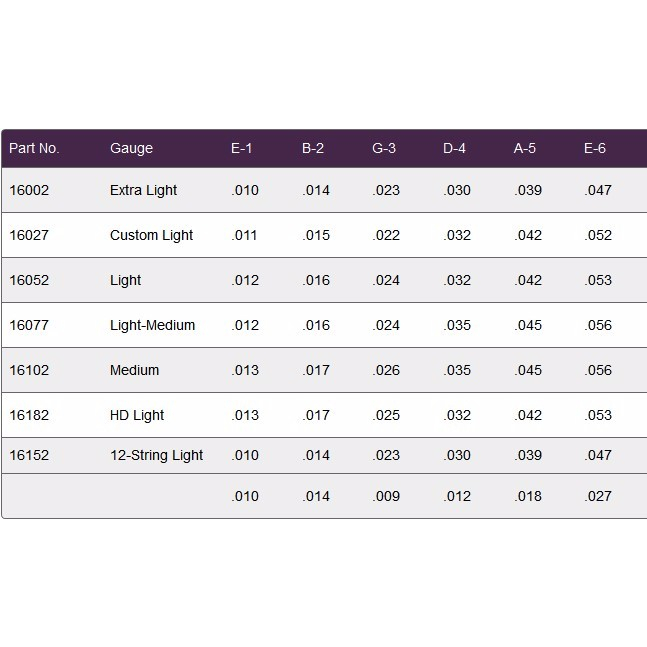 | Part No. | Gauge | E-1 | B-2 | G-3 | D-4 | A-5 | E-6 |
|---|---|---|---|---|---|---|---|
| 16002 | Extra Light | .010 | .014 | .023 | .030 | .039 | .047 |
| 16027 | Custom Light | .011 | .015 | .022 | .032 | .042 | .052 |
| 16052 | Light | .012 | .016 | .024 | .032 | .042 | .053 |
| 16077 | Light-Medium | .012 | .016 | .024 | .035 | .045 | .056 |
| 16102 | Medium | .013 | .017 | .026 | .035 | .045 | .056 |
| 16182 | HD Light | .013 | .017 | .025 | .032 | .042 | .053 |
| 16152 | 12-String Light | .010 | .014 | .023 | .030 | .039 | .047 |
| | | .010 | .014 | .009 | .012 | .018 | .027 |